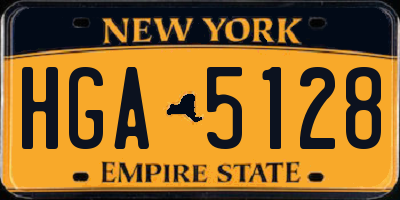 NEW YORK

HGA 5128

EMPIRE STATE